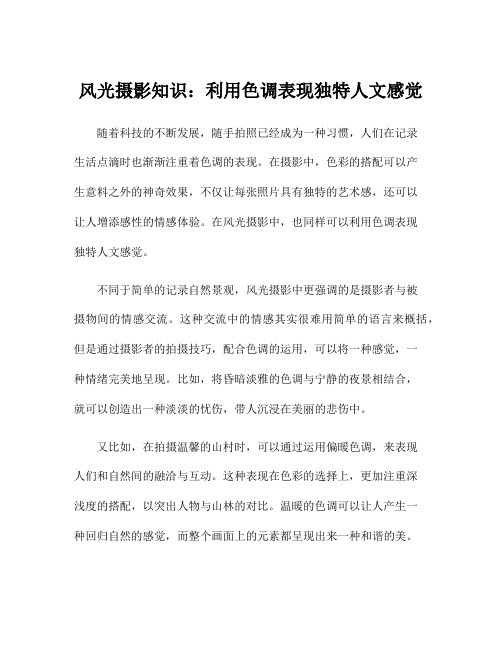 风光摄影知识：利用色调表现独特人文感觉

随着科技的不断发展，随手拍照已经成为一种习惯，人们在记录生活点滴时也渐渐注重着色调的表现。在摄影中，色彩的搭配可以产生意料之外的神奇效果，不仅让每张照片具有独特的艺术感，还可以让人增添感性的情感体验。在风光摄影中，也同样可以利用色调表现独特人文感觉。

不同于简单的记录自然景观，风光摄影中更强调的是摄影者与被摄物间的情感交流。这种交流中的情感其实很难用简单的语言来概括，但是通过摄影者的拍摄技巧，配合色调的运用，可以将一种感觉，一种情绪完美地呈现。比如，将昏暗淡雅的色调与宁静的夜景相结合，就可以创造出一种淡淡的忧伤，带人沉浸在美丽的悲伤中。

又比如，在拍摄温馨的山村时，可以通过运用偏暖色调，来表现人们和自然间的融洽与互动。这种表现在色彩的选择上，更加注重深浅度的搭配，以突出人物与山林的对比。温暖的色调可以让人产生一种回归自然的感觉，而整个画面上的元素都呈现出来一种和谐的美。